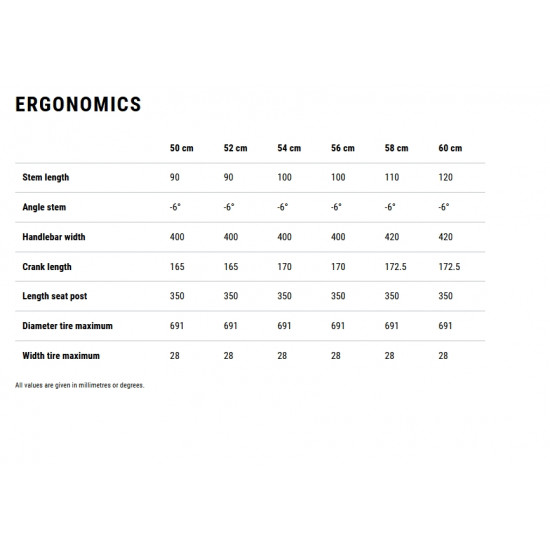 ERGONOMICS

|  | 50 cm | 52 cm | 54 cm | 56 cm | 58 cm | 60 cm |
|---|---|---|---|---|---|---|
| Stem length | 90 | 90 | 100 | 100 | 110 | 120 |
| Angle stem | -6° | -6° | -6° | -6° | -6° | -6° |
| Handlebar width | 400 | 400 | 400 | 400 | 420 | 420 |
| Crank length | 165 | 165 | 170 | 170 | 172.5 | 172.5 |
| Length seat post | 350 | 350 | 350 | 350 | 350 | 350 |
| Diameter tire maximum | 691 | 691 | 691 | 691 | 691 | 691 |
| Width tire maximum | 28 | 28 | 28 | 28 | 28 | 28 |

All values are given in millimetres or degrees.